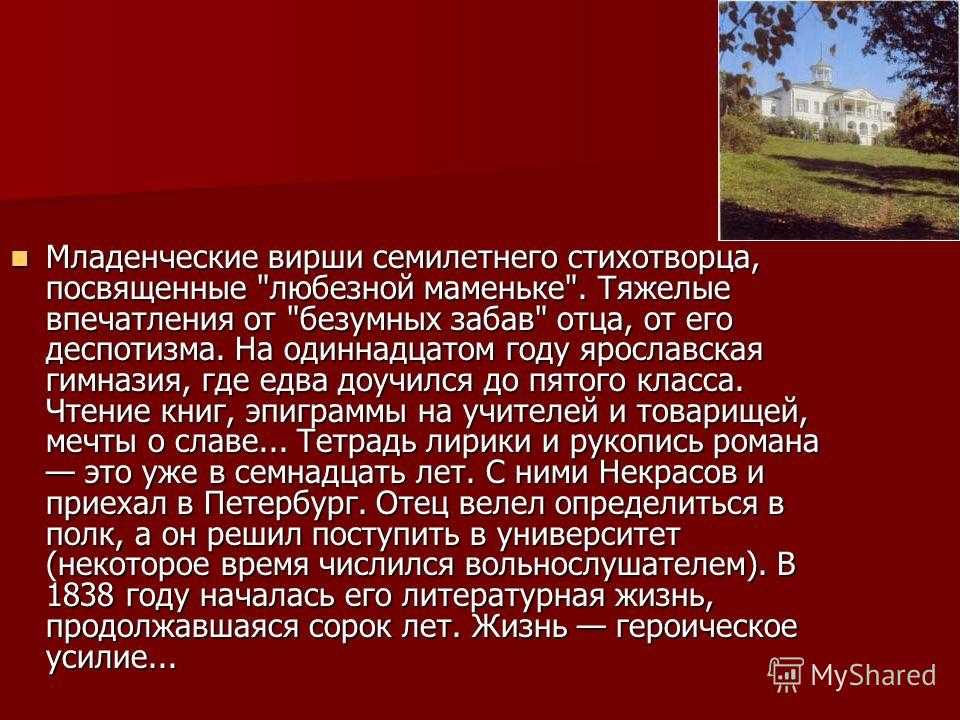 Младенческие вирши семилетнего стихотворца, посвященные "любезной маменьке". Тяжелые впечатления от "безумных забав" отца, от его деспотизма. На одиннадцатом году ярославская гимназия, где едва доучился до пятого класса. Чтение книг, эпиграммы на учителей и товарищей, мечты о славе... Тетрадь лирики и рукопись романа — это уже в семнадцать лет. С ними Некрасов и приехал в Петербург. Отец велел определиться в полк, а он решил поступить в университет (некоторое время числился вольнослушателем). В 1838 году началась его литературная жизнь, продолжавшаяся сорок лет. Жизнь — героическое усилие...

MyShared